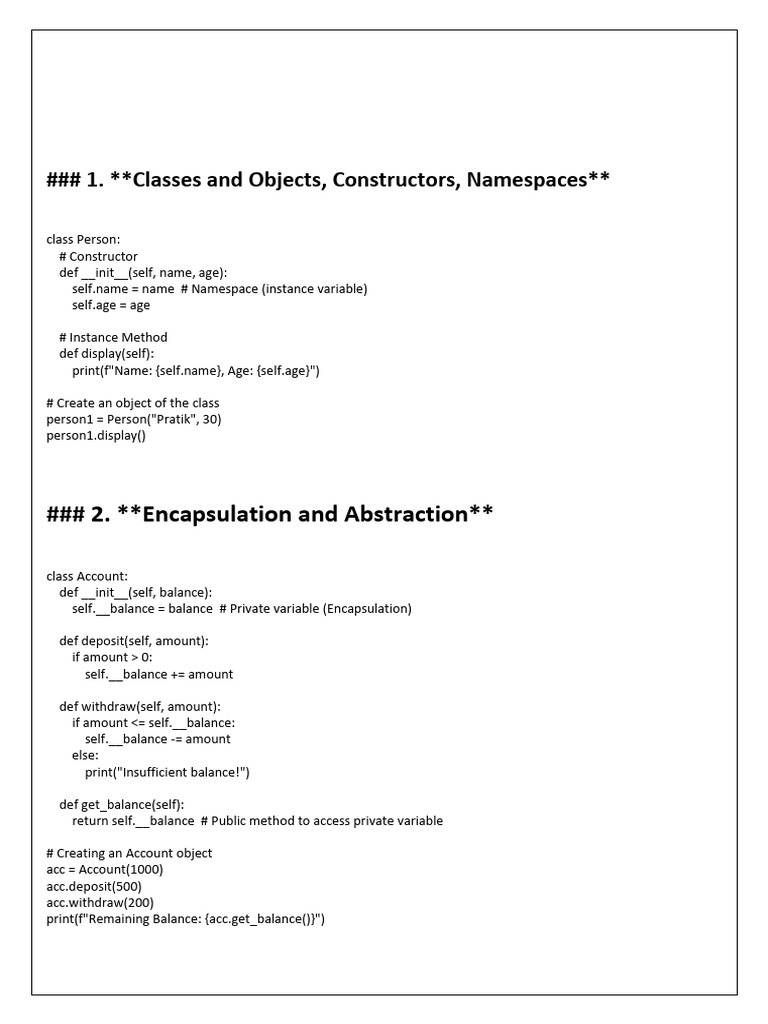 ### 1. **Classes and Objects, Constructors, Namespaces**

class Person:
    # Constructor
    def __init__(self, name, age):
        self.name = name  # Namespace (instance variable)
        self.age = age

    # Instance Method
    def display(self):
        print(f"Name: {self.name}, Age: {self.age}")

# Create an object of the class
person1 = Person("Pratik", 30)
person1.display()

### 2. **Encapsulation and Abstraction**

class Account:
    def __init__(self, balance):
        self.__balance = balance  # Private variable (Encapsulation)

    def deposit(self, amount):
        if amount > 0:
            self.__balance += amount

    def withdraw(self, amount):
        if amount <= self.__balance:
            self.__balance -= amount
        else:
            print("Insufficient balance!")

    def get_balance(self):
        return self.__balance  # Public method to access private variable

# Creating an Account object
acc = Account(1000)
acc.deposit(500)
acc.withdraw(200)
print(f"Remaining Balance: {acc.get_balance()}")